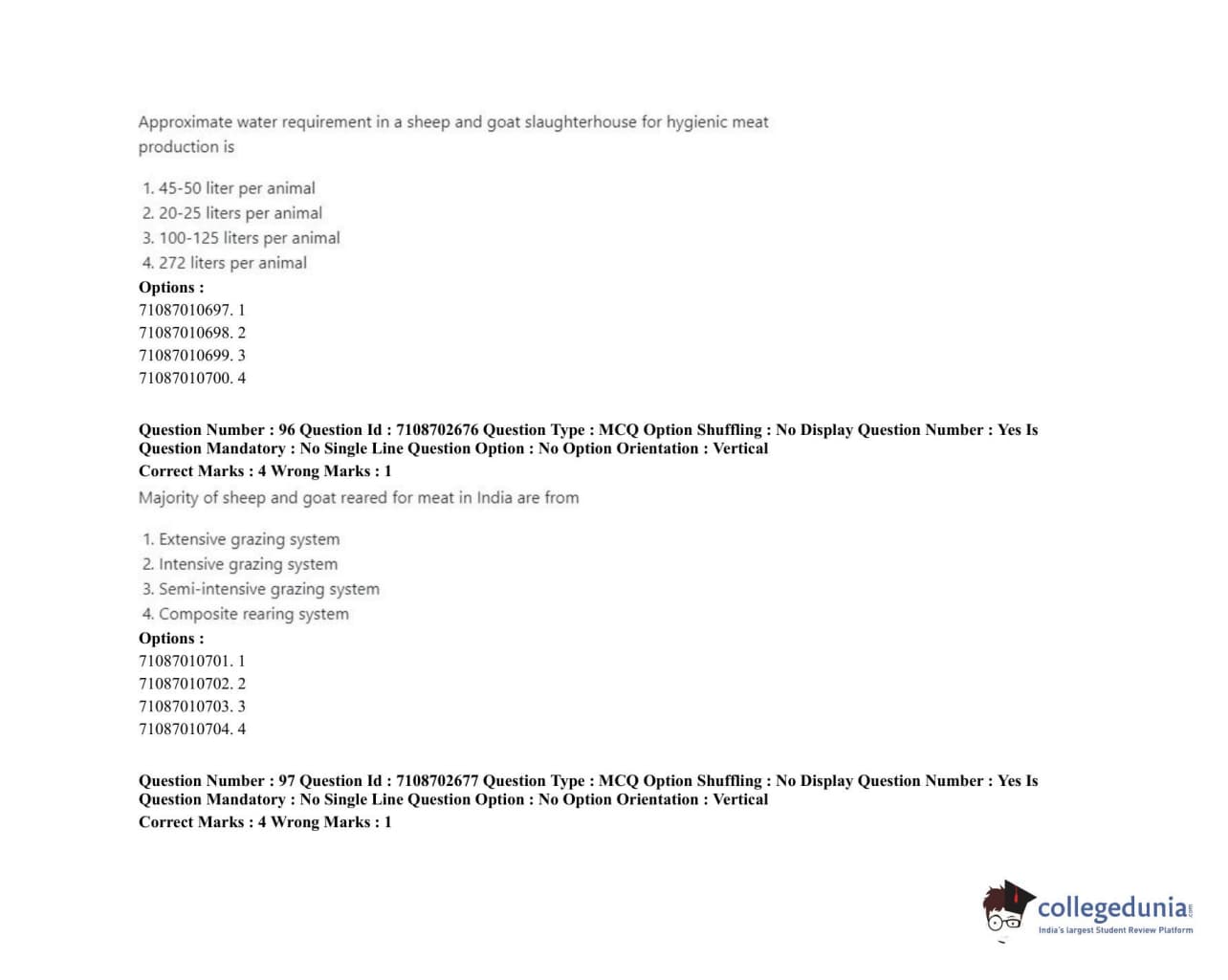 Approximate water requirement in a sheep and goat slaughterhouse for hygienic meat production is

1. 45-50 liter per animal
2. 20-25 liters per animal
3. 100-125 liters per animal
4. 272 liters per animal

Options :
71087010697. 1
71087010698. 2
71087010699. 3
71087010700. 4

Question Number : 96 Question Id : 7108702676 Question Type : MCQ Option Shuffling : No Display Question Number : Yes Is Question Mandatory : No Single Line Question Option : No Option Orientation : Vertical
Correct Marks : 4 Wrong Marks : 1

Majority of sheep and goat reared for meat in India are from

1. Extensive grazing system
2. Intensive grazing system
3. Semi-intensive grazing system
4. Composite rearing system

Options :
71087010701. 1
71087010702. 2
71087010703. 3
71087010704. 4

Question Number : 97 Question Id : 7108702677 Question Type : MCQ Option Shuffling : No Display Question Number : Yes Is Question Mandatory : No Single Line Question Option : No Option Orientation : Vertical
Correct Marks : 4 Wrong Marks : 1

collegedunia.com
India's largest Student Review Platform